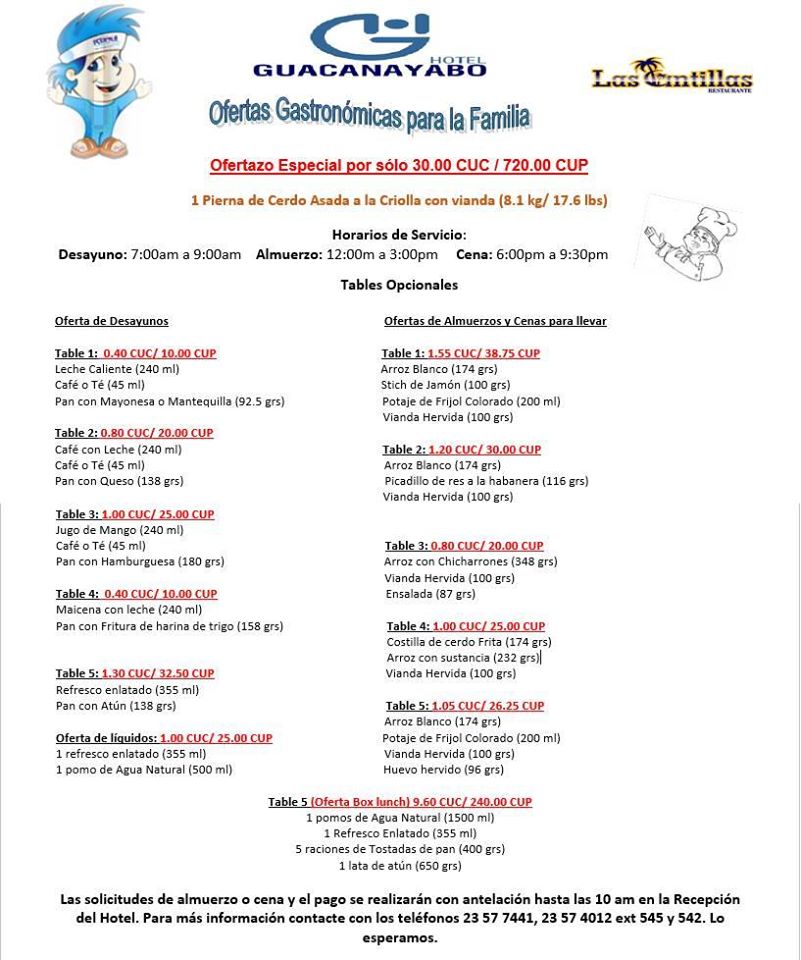 HOTEL
GUACANAYABO

Las Cintillas
RESTAURANTE

Ofertas Gastronómicas para la Familia

Ofertazo Especial por sólo 30.00 CUC / 720.00 CUP

1 Pierna de Cerdo Asada a la Criolla con vianda (8.1 kg/ 17.6 lbs)

Horarios de Servicio:
Desayuno: 7:00am a 9:00am Almuerzo: 12:00m a 3:00pm Cena: 6:00pm a 9:30pm

Tables Opcionales

Oferta de Desayunos

Table 1: 0.40 CUC/ 10.00 CUP
Leche Caliente (240 ml)
Café o Té (45 ml)
Pan con Mayonesa o Mantequilla (92.5 grs)

Table 2: 0.80 CUC/ 20.00 CUP
Café con Leche (240 ml)
Café o Té (45 ml)
Pan con Queso (138 grs)

Table 3: 1.00 CUC/ 25.00 CUP
Jugo de Mango (240 ml)
Café o Té (45 ml)
Pan con Hamburguesa (180 grs)

Table 4: 0.40 CUC/ 10.00 CUP
Maicena con leche (240 ml)
Pan con Fritura de harina de trigo (158 grs)

Table 5: 1.30 CUC/ 32.50 CUP
Refresco enlatado (355 ml)
Pan con Atún (138 grs)

Oferta de líquidos: 1.00 CUC/ 25.00 CUP
1 refresco enlatado (355 ml)
1 pomo de Agua Natural (500 ml)

Ofertas de Almuerzos y Cenas para llevar

Table 1: 1.55 CUC/ 38.75 CUP
Arroz Blanco (174 grs)
Stich de Jamón (100 grs)
Potaje de Frijol Colorado (200 ml)
Vianda Hervida (100 grs)

Table 2: 1.20 CUC/ 30.00 CUP
Arroz Blanco (174 grs)
Picadillo de res a la habanera (116 grs)
Vianda Hervida (100 grs)

Table 3: 0.80 CUC/ 20.00 CUP
Arroz con Chicharrones (348 grs)
Vianda Hervida (100 grs)
Ensalada (87 grs)

Table 4: 1.00 CUC/ 25.00 CUP
Costilla de cerdo Frita (174 grs)
Arroz con sustancia (232 grs)
Vianda Hervida (100 grs)

Table 5: 1.05 CUC/ 26.25 CUP
Arroz Blanco (174 grs)
Potaje de Frijol Colorado (200 ml)
Vianda Hervida (100 grs)
Huevo hervido (96 grs)

Table 5 (Oferta Box lunch) 9.60 CUC/ 240.00 CUP
1 pomos de Agua Natural (1500 ml)
1 Refresco Enlatado (355 ml)
5 raciones de Tostadas de pan (400 grs)
1 lata de atún (650 grs)

Las solicitudes de almuerzo o cena y el pago se realizarán con antelación hasta las 10 am en la Recepción del Hotel. Para más información contacte con los teléfonos 23 57 7441, 23 57 4012 ext 545 y 542. Lo esperamos.